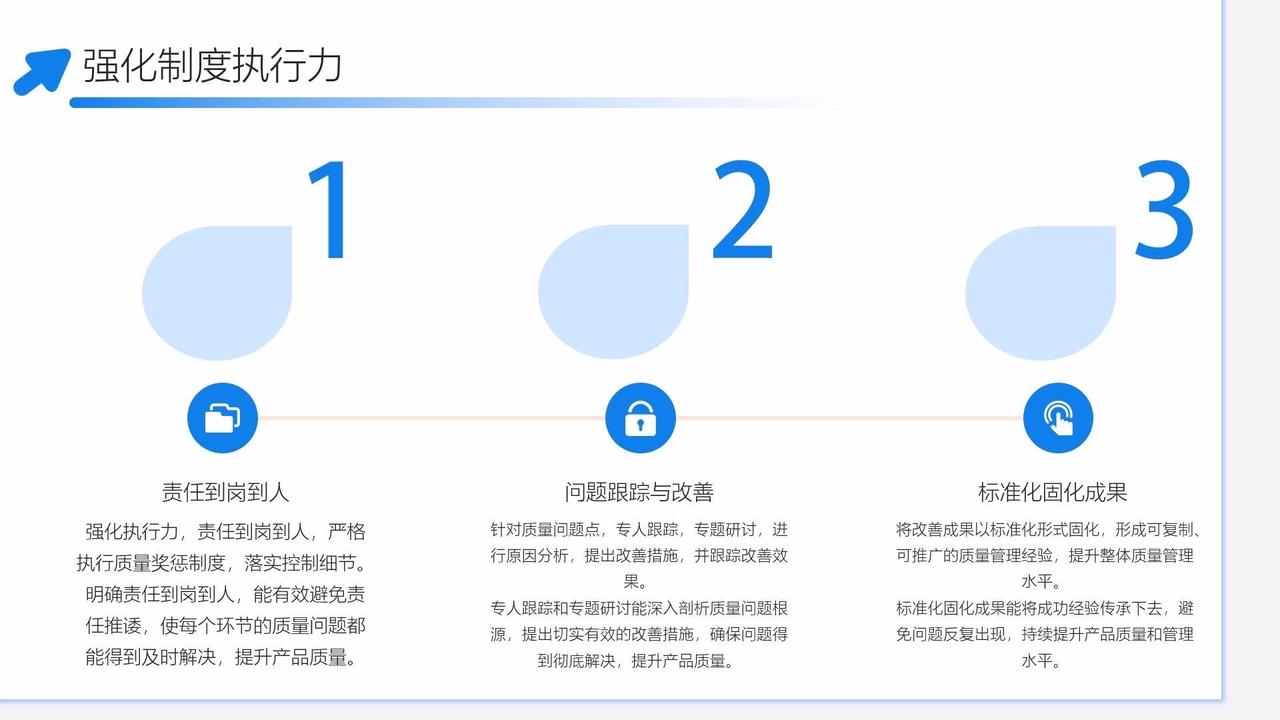 强化制度执行力

1

责任到岗到人

强化执行力，责任到岗到人，严格执行质量奖惩制度，落实控制细节。明确责任到岗到人，能有效避免责任推诿，使每个环节的质量问题都能得到及时解决，提升产品质量。

2

问题跟踪与改善

针对质量问题点，专人跟踪，专题研讨，进行原因分析，提出改善措施，并跟踪改善效果。

专人跟踪和专题研讨能深入剖析质量问题根源，提出切实有效的改善措施，确保问题得到彻底解决，提升产品质量。

3

标准化固化成果

将改善成果以标准化形式固化，形成可复制、可推广的质量管理经验，提升整体质量管理水平。

标准化固化成果能将成功经验传承下去，避免问题反复出现，持续提升产品质量和管理水平。